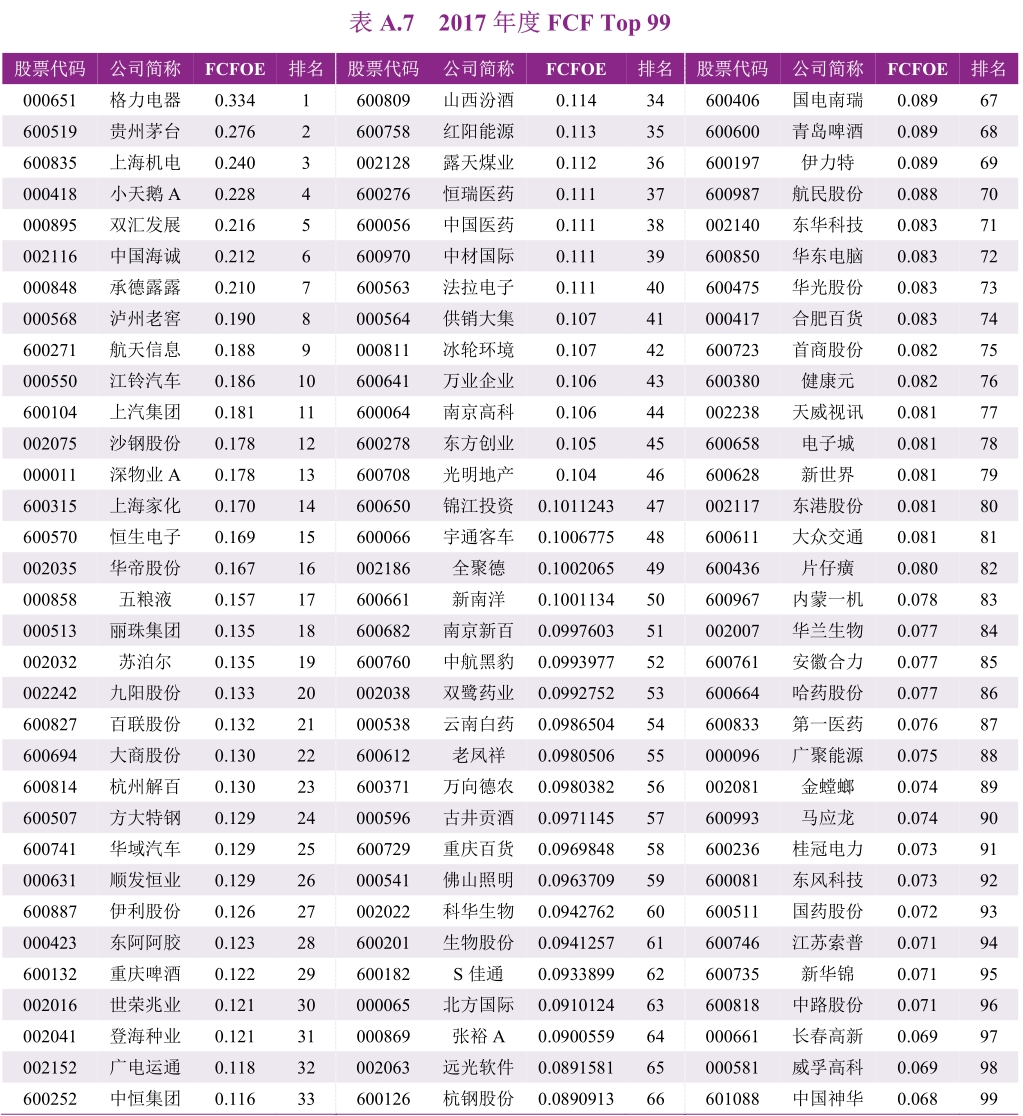 表 A.7　2017 年度 FCF Top 99

| 股票代码 | 公司简称 | FCFOE | 排名 | 股票代码 | 公司简称 | FCFOE | 排名 | 股票代码 | 公司简称 | FCFOE | 排名 |
|---|---|---|---|---|---|---|---|---|---|---|---|
| 000651 | 格力电器 | 0.334 | 1 | 600809 | 山西汾酒 | 0.114 | 34 | 600406 | 国电南瑞 | 0.089 | 67 |
| 600519 | 贵州茅台 | 0.276 | 2 | 600758 | 红阳能源 | 0.113 | 35 | 600600 | 青岛啤酒 | 0.089 | 68 |
| 600835 | 上海机电 | 0.240 | 3 | 002128 | 露天煤业 | 0.112 | 36 | 600197 | 伊力特 | 0.089 | 69 |
| 000418 | 小天鹅 A | 0.228 | 4 | 600276 | 恒瑞医药 | 0.111 | 37 | 600987 | 航民股份 | 0.088 | 70 |
| 000895 | 双汇发展 | 0.216 | 5 | 600056 | 中国医药 | 0.111 | 38 | 002140 | 东华科技 | 0.083 | 71 |
| 002116 | 中国海诚 | 0.212 | 6 | 600970 | 中材国际 | 0.111 | 39 | 600850 | 华东电脑 | 0.083 | 72 |
| 000848 | 承德露露 | 0.210 | 7 | 600563 | 法拉电子 | 0.111 | 40 | 600475 | 华光股份 | 0.083 | 73 |
| 000568 | 泸州老窖 | 0.190 | 8 | 000564 | 供销大集 | 0.107 | 41 | 000417 | 合肥百货 | 0.083 | 74 |
| 600271 | 航天信息 | 0.188 | 9 | 000811 | 冰轮环境 | 0.107 | 42 | 600723 | 首商股份 | 0.082 | 75 |
| 000550 | 江铃汽车 | 0.186 | 10 | 600641 | 万业企业 | 0.106 | 43 | 600380 | 健康元 | 0.082 | 76 |
| 600104 | 上汽集团 | 0.181 | 11 | 600064 | 南京高科 | 0.106 | 44 | 002238 | 天威视讯 | 0.081 | 77 |
| 002075 | 沙钢股份 | 0.178 | 12 | 600278 | 东方创业 | 0.105 | 45 | 600658 | 电子城 | 0.081 | 78 |
| 000011 | 深物业 A | 0.178 | 13 | 600708 | 光明地产 | 0.104 | 46 | 600628 | 新世界 | 0.081 | 79 |
| 600315 | 上海家化 | 0.170 | 14 | 600650 | 锦江投资 | 0.1011243 | 47 | 002117 | 东港股份 | 0.081 | 80 |
| 600570 | 恒生电子 | 0.169 | 15 | 600066 | 宇通客车 | 0.1006775 | 48 | 600611 | 大众交通 | 0.081 | 81 |
| 002035 | 华帝股份 | 0.167 | 16 | 002186 | 全聚德 | 0.1002065 | 49 | 600436 | 片仔癀 | 0.080 | 82 |
| 000858 | 五粮液 | 0.157 | 17 | 600661 | 新南洋 | 0.1001134 | 50 | 600967 | 内蒙一机 | 0.078 | 83 |
| 000513 | 丽珠集团 | 0.135 | 18 | 600682 | 南京新百 | 0.0997603 | 51 | 002007 | 华兰生物 | 0.077 | 84 |
| 002032 | 苏泊尔 | 0.135 | 19 | 600760 | 中航黑豹 | 0.0993977 | 52 | 600761 | 安徽合力 | 0.077 | 85 |
| 002242 | 九阳股份 | 0.133 | 20 | 002038 | 双鹭药业 | 0.0992752 | 53 | 600664 | 哈药股份 | 0.077 | 86 |
| 600827 | 百联股份 | 0.132 | 21 | 000538 | 云南白药 | 0.0986504 | 54 | 600833 | 第一医药 | 0.076 | 87 |
| 600694 | 大商股份 | 0.130 | 22 | 600612 | 老凤祥 | 0.0980506 | 55 | 000096 | 广聚能源 | 0.075 | 88 |
| 600814 | 杭州解百 | 0.130 | 23 | 600371 | 万向德农 | 0.0980382 | 56 | 002081 | 金螳螂 | 0.074 | 89 |
| 600507 | 方大特钢 | 0.129 | 24 | 000596 | 古井贡酒 | 0.0971145 | 57 | 600993 | 马应龙 | 0.074 | 90 |
| 600741 | 华域汽车 | 0.129 | 25 | 600729 | 重庆百货 | 0.0969848 | 58 | 600236 | 桂冠电力 | 0.073 | 91 |
| 000631 | 顺发恒业 | 0.129 | 26 | 000541 | 佛山照明 | 0.0963709 | 59 | 600081 | 东风科技 | 0.073 | 92 |
| 600887 | 伊利股份 | 0.126 | 27 | 002022 | 科华生物 | 0.0942762 | 60 | 600511 | 国药股份 | 0.072 | 93 |
| 000423 | 东阿阿胶 | 0.123 | 28 | 600201 | 生物股份 | 0.0941257 | 61 | 600746 | 江苏索普 | 0.071 | 94 |
| 600132 | 重庆啤酒 | 0.122 | 29 | 600182 | S 佳通 | 0.0933899 | 62 | 600735 | 新华锦 | 0.071 | 95 |
| 002016 | 世荣兆业 | 0.121 | 30 | 000065 | 北方国际 | 0.0910124 | 63 | 600818 | 中路股份 | 0.071 | 96 |
| 002041 | 登海种业 | 0.121 | 31 | 000869 | 张裕 A | 0.0900559 | 64 | 000661 | 长春高新 | 0.069 | 97 |
| 002152 | 广电运通 | 0.118 | 32 | 002063 | 远光软件 | 0.0891581 | 65 | 000581 | 威孚高科 | 0.069 | 98 |
| 600252 | 中恒集团 | 0.116 | 33 | 600126 | 杭钢股份 | 0.0890913 | 66 | 601088 | 中国神华 | 0.068 | 99 |